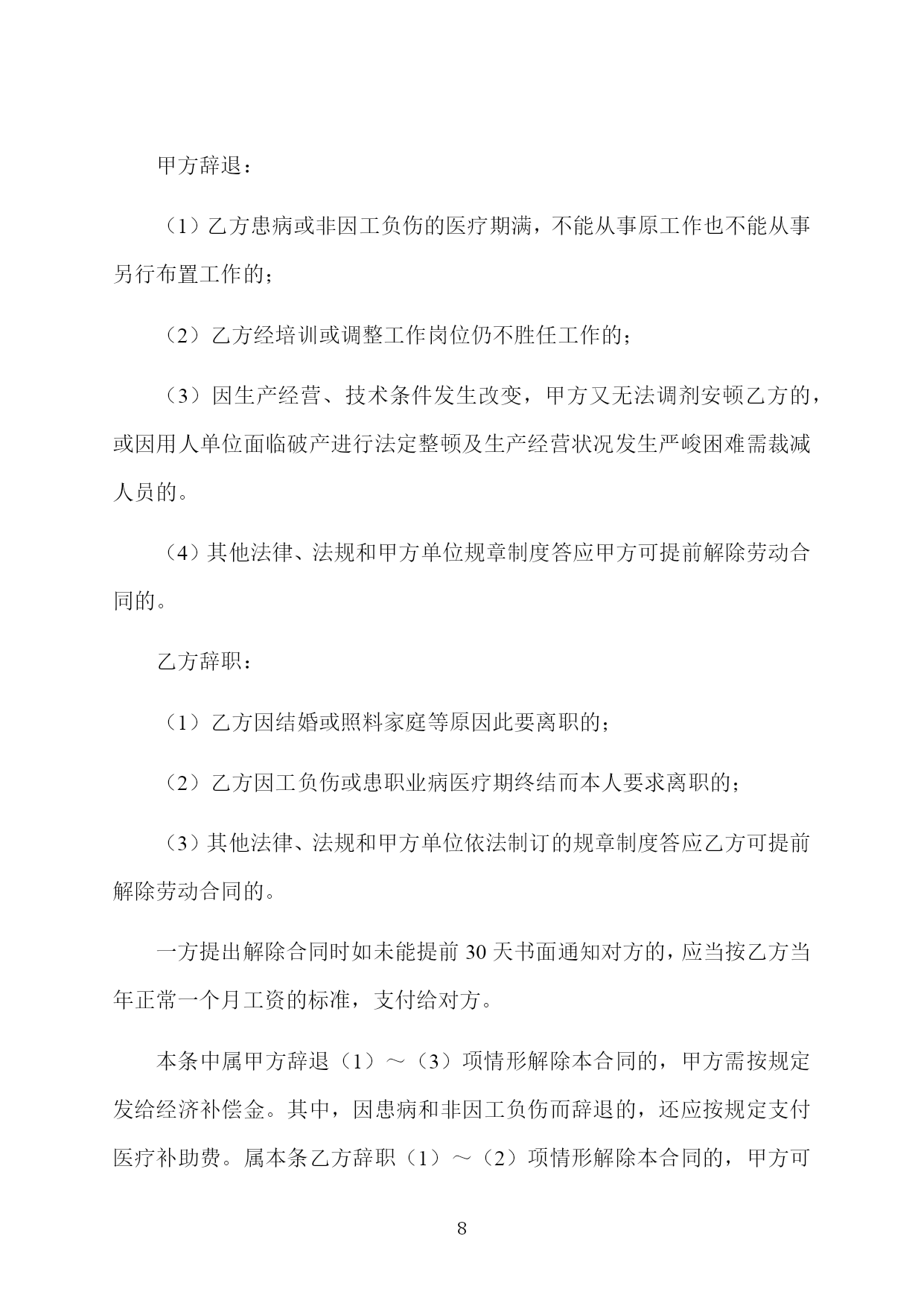 甲方辞退：

（1）乙方患病或非因工负伤的医疗期满，不能从事原工作也不能从事另行布置工作的；

（2）乙方经培训或调整工作岗位仍不胜任工作的；

（3）因生产经营、技术条件发生改变，甲方又无法调剂安顿乙方的，或因用人单位面临破产进行法定整顿及生产经营状况发生严峻困难需裁减人员的。

（4）其他法律、法规和甲方单位规章制度答应甲方可提前解除劳动合同的。

乙方辞职：

（1）乙方因结婚或照料家庭等原因此要离职的；

（2）乙方因工负伤或患职业病医疗期终结而本人要求离职的；

（3）其他法律、法规和甲方单位依法制订的规章制度答应乙方可提前解除劳动合同的。

一方提出解除合同时如未能提前 30 天书面通知对方的，应当按乙方当年正常一个月工资的标准，支付给对方。

本条中属甲方辞退（1）～（3）项情形解除本合同的，甲方需按规定发给经济补偿金。其中，因患病和非因工负伤而辞退的，还应按规定支付医疗补助费。属本条乙方辞职（1）～（2）项情形解除本合同的，甲方可

8